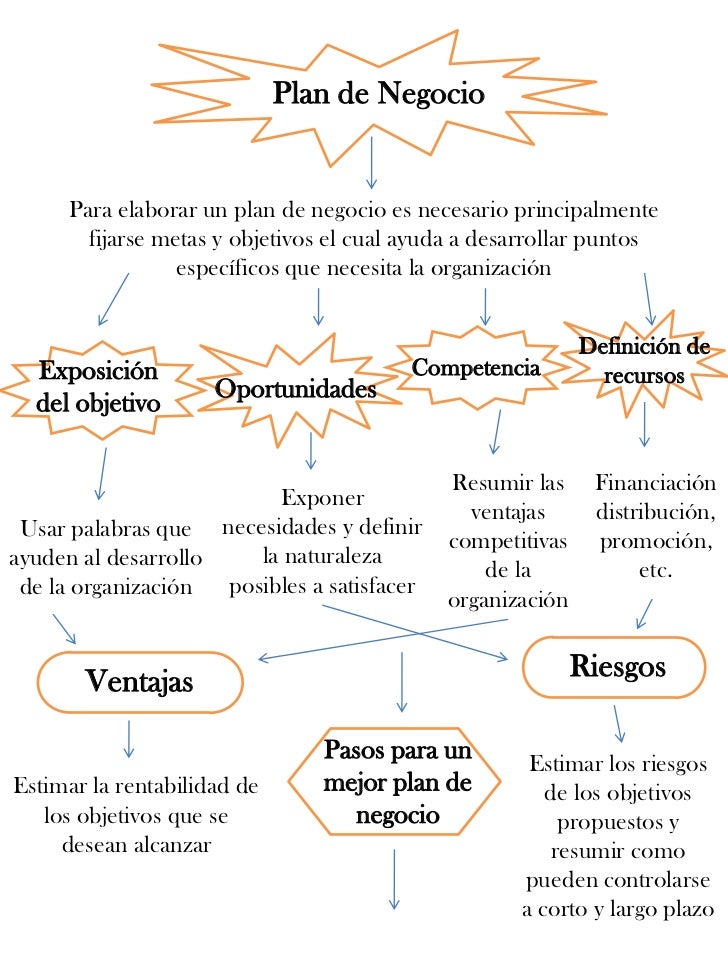 Plan de Negocio

Para elaborar un plan de negocio es necesario principalmente fijarse metas y objetivos el cual ayuda a desarrollar puntos específicos que necesita la organización

Exposición del objetivo

Oportunidades

Competencia

Definición de recursos

Usar palabras que ayuden al desarrollo de la organización

Exponer necesidades y definir la naturaleza posibles a satisfacer

Resumir las ventajas competitivas de la organización

Financiación distribución, promoción, etc.

Ventajas

Riesgos

Pasos para un mejor plan de negocio

Estimar la rentabilidad de los objetivos que se desean alcanzar

Estimar los riesgos de los objetivos propuestos y resumir como pueden controlarse a corto y largo plazo